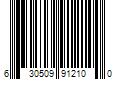 6 30509 91210 0